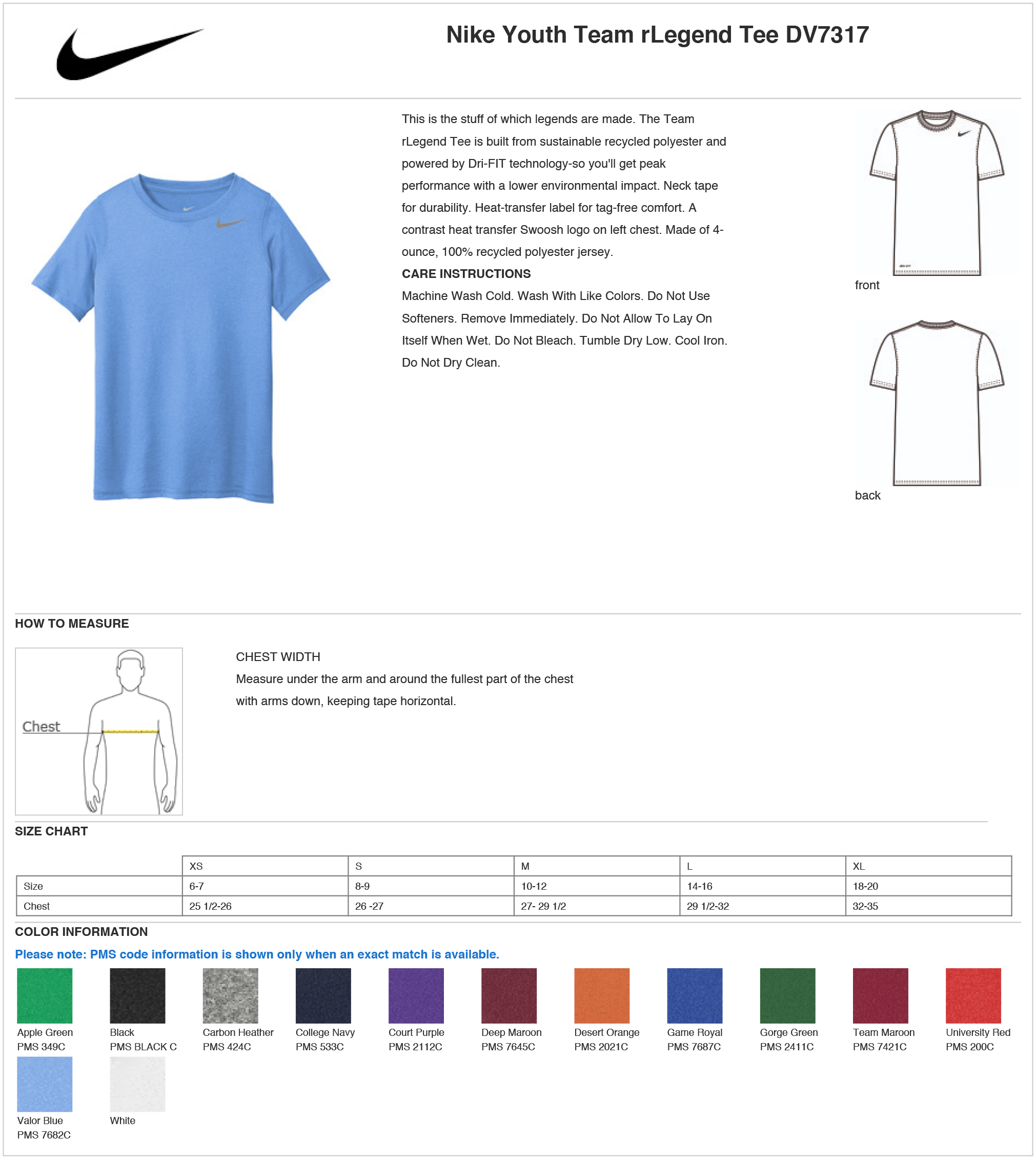 Nike Youth Team rLegend Tee DV7317

This is the stuff of which legends are made. The Team rLegend Tee is built from sustainable recycled polyester and powered by Dri-FIT technology-so you'll get peak performance with a lower environmental impact. Neck tape for durability. Heat-transfer label for tag-free comfort. A contrast heat transfer Swoosh logo on left chest. Made of 4-ounce, 100% recycled polyester jersey.

CARE INSTRUCTIONS

Machine Wash Cold. Wash With Like Colors. Do Not Use Softeners. Remove Immediately. Do Not Allow To Lay On Itself When Wet. Do Not Bleach. Tumble Dry Low. Cool Iron. Do Not Dry Clean.

front

back

HOW TO MEASURE

Chest

CHEST WIDTH

Measure under the arm and around the fullest part of the chest with arms down, keeping tape horizontal.

SIZE CHART

| | XS | S | M | L | XL |
|---|---|---|---|---|---|
| Size | 6-7 | 8-9 | 10-12 | 14-16 | 18-20 |
| Chest | 25 1/2-26 | 26 -27 | 27- 29 1/2 | 29 1/2-32 | 32-35 |

COLOR INFORMATION

Please note: PMS code information is shown only when an exact match is available.

Apple Green
PMS 349C

Black
PMS BLACK C

Carbon Heather
PMS 424C

College Navy
PMS 533C

Court Purple
PMS 2112C

Deep Maroon
PMS 7645C

Desert Orange
PMS 2021C

Game Royal
PMS 7687C

Gorge Green
PMS 2411C

Team Maroon
PMS 7421C

University Red
PMS 200C

Valor Blue
PMS 7682C

White